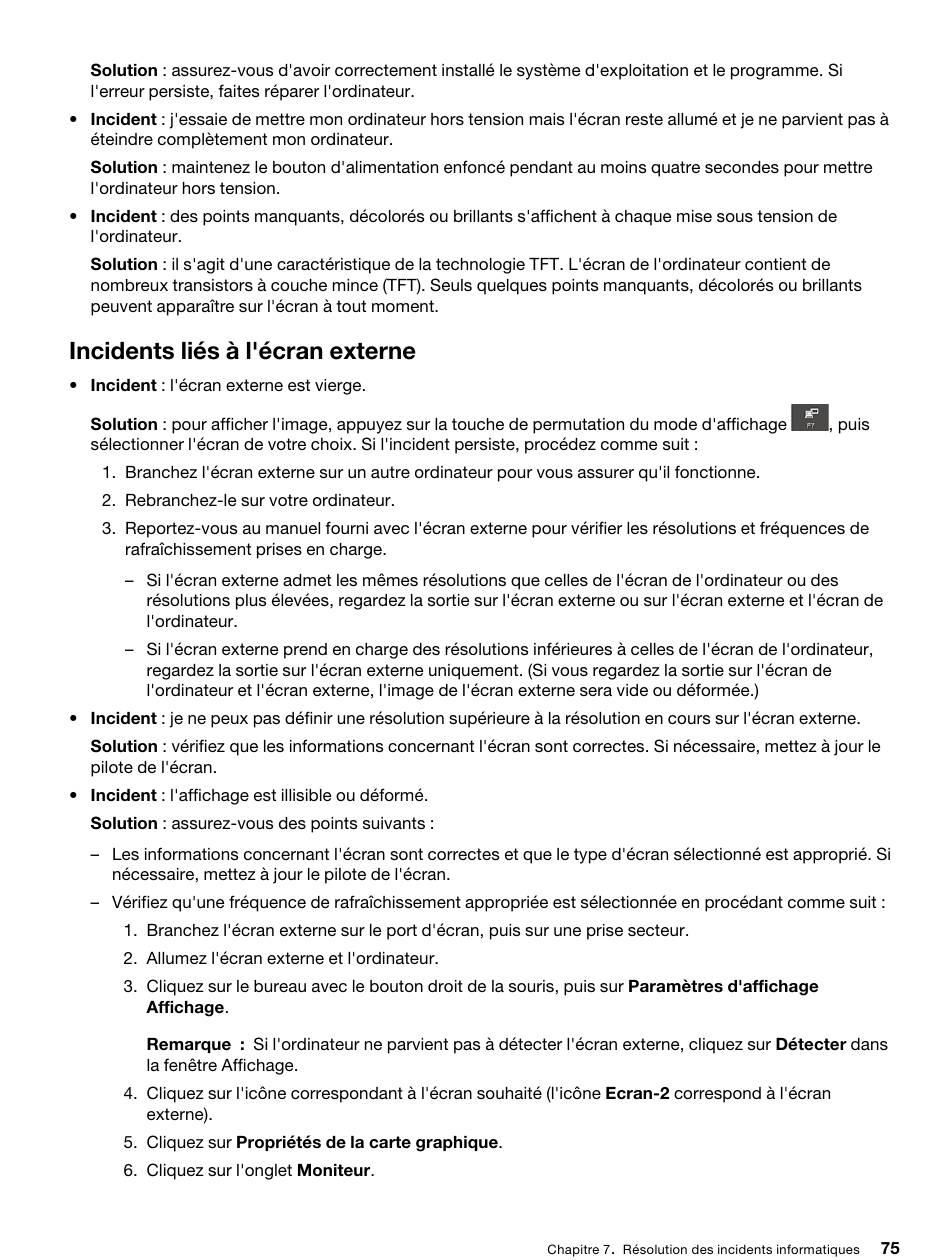 Solution : assurez-vous d'avoir correctement installé le système d'exploitation et le programme. Si l'erreur persiste, faites réparer l'ordinateur.

• Incident : j'essaie de mettre mon ordinateur hors tension mais l'écran reste allumé et je ne parvient pas à éteindre complètement mon ordinateur.

Solution : maintenez le bouton d'alimentation enfoncé pendant au moins quatre secondes pour mettre l'ordinateur hors tension.

• Incident : des points manquants, décolorés ou brillants s'affichent à chaque mise sous tension de l'ordinateur.

Solution : il s'agit d'une caractéristique de la technologie TFT. L'écran de l'ordinateur contient de nombreux transistors à couche mince (TFT). Seuls quelques points manquants, décolorés ou brillants peuvent apparaître sur l'écran à tout moment.

Incidents liés à l'écran externe

• Incident : l'écran externe est vierge.

Solution : pour afficher l'image, appuyez sur la touche de permutation du mode d'affichage F7, puis sélectionner l'écran de votre choix. Si l'incident persiste, procédez comme suit :

1. Branchez l'écran externe sur un autre ordinateur pour vous assurer qu'il fonctionne.
2. Rebranchez-le sur votre ordinateur.
3. Reportez-vous au manuel fourni avec l'écran externe pour vérifier les résolutions et fréquences de rafraîchissement prises en charge.

– Si l'écran externe admet les mêmes résolutions que celles de l'écran de l'ordinateur ou des résolutions plus élevées, regardez la sortie sur l'écran externe ou sur l'écran externe et l'écran de l'ordinateur.

– Si l'écran externe prend en charge des résolutions inférieures à celles de l'écran de l'ordinateur, regardez la sortie sur l'écran externe uniquement. (Si vous regardez la sortie sur l'écran de l'ordinateur et l'écran externe, l'image de l'écran externe sera vide ou déformée.)

• Incident : je ne peux pas définir une résolution supérieure à la résolution en cours sur l'écran externe.

Solution : vérifiez que les informations concernant l'écran sont correctes. Si nécessaire, mettez à jour le pilote de l'écran.

• Incident : l'affichage est illisible ou déformé.

Solution : assurez-vous des points suivants :

– Les informations concernant l'écran sont correctes et que le type d'écran sélectionné est approprié. Si nécessaire, mettez à jour le pilote de l'écran.

– Vérifiez qu'une fréquence de rafraîchissement appropriée est sélectionnée en procédant comme suit :

1. Branchez l'écran externe sur le port d'écran, puis sur une prise secteur.
2. Allumez l'écran externe et l'ordinateur.
3. Cliquez sur le bureau avec le bouton droit de la souris, puis sur Paramètres d'affichage Affichage.

Remarque : Si l'ordinateur ne parvient pas à détecter l'écran externe, cliquez sur Détecter dans la fenêtre Affichage.

4. Cliquez sur l'icône correspondant à l'écran souhaité (l'icône Ecran-2 correspond à l'écran externe).
5. Cliquez sur Propriétés de la carte graphique.
6. Cliquez sur l'onglet Moniteur.

Chapitre 7. Résolution des incidents informatiques 75